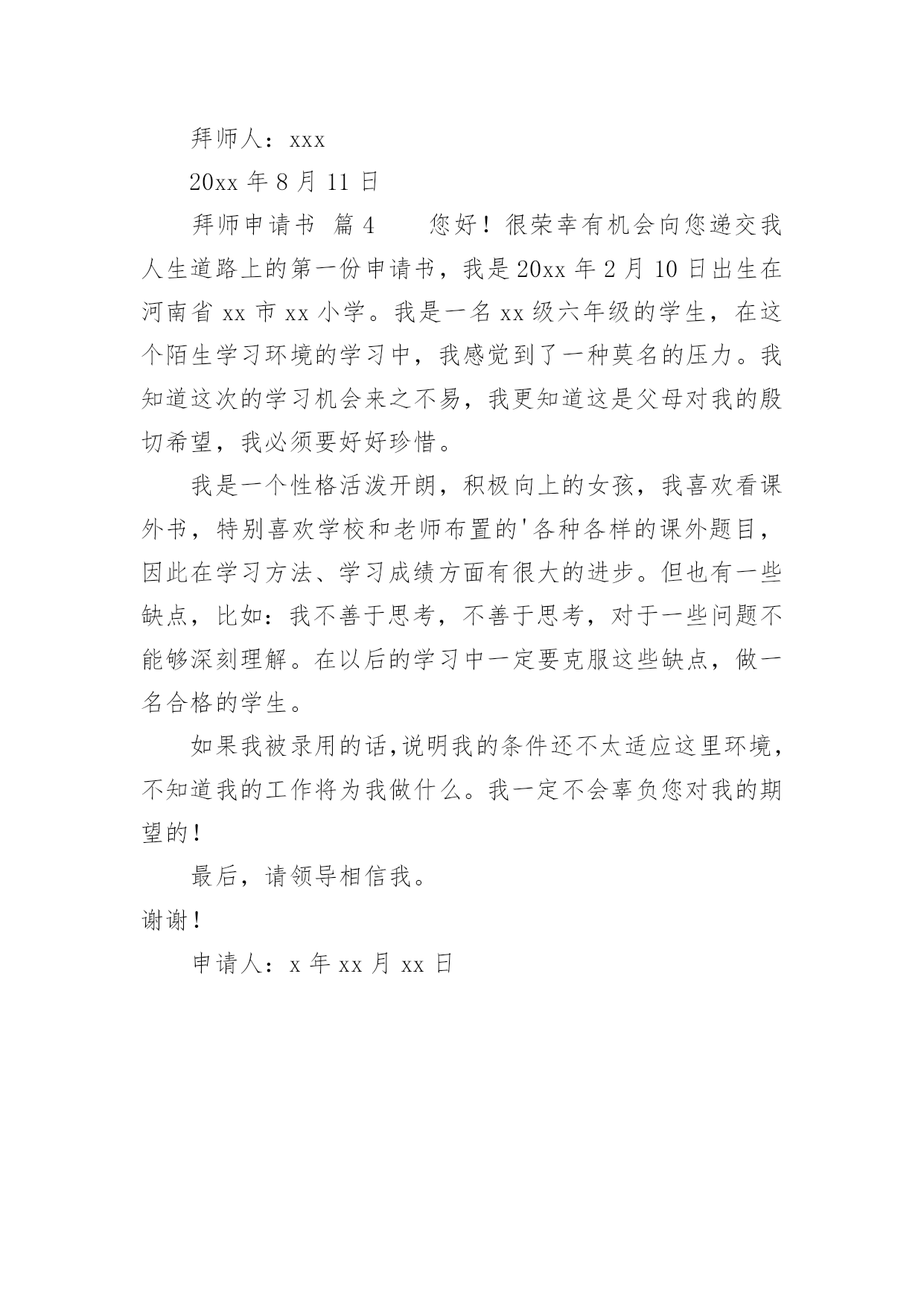 拜师人：xxx

20xx 年 8 月 11 日

拜师申请书 篇 4　　您好！很荣幸有机会向您递交我人生道路上的第一份申请书，我是 20xx 年 2 月 10 日出生在河南省 xx 市 xx 小学。我是一名 xx 级六年级的学生，在这个陌生学习环境的学习中，我感觉到了一种莫名的压力。我知道这次的学习机会来之不易，我更知道这是父母对我的殷切希望，我必须要好好珍惜。

我是一个性格活泼开朗，积极向上的女孩，我喜欢看课外书，特别喜欢学校和老师布置的'各种各样的课外题目，因此在学习方法、学习成绩方面有很大的进步。但也有一些缺点，比如：我不善于思考，不善于思考，对于一些问题不能够深刻理解。在以后的学习中一定要克服这些缺点，做一名合格的学生。

如果我被录用的话,说明我的条件还不太适应这里环境，不知道我的工作将为我做什么。我一定不会辜负您对我的期望的！

最后，请领导相信我。

谢谢！

申请人：x 年 xx 月 xx 日